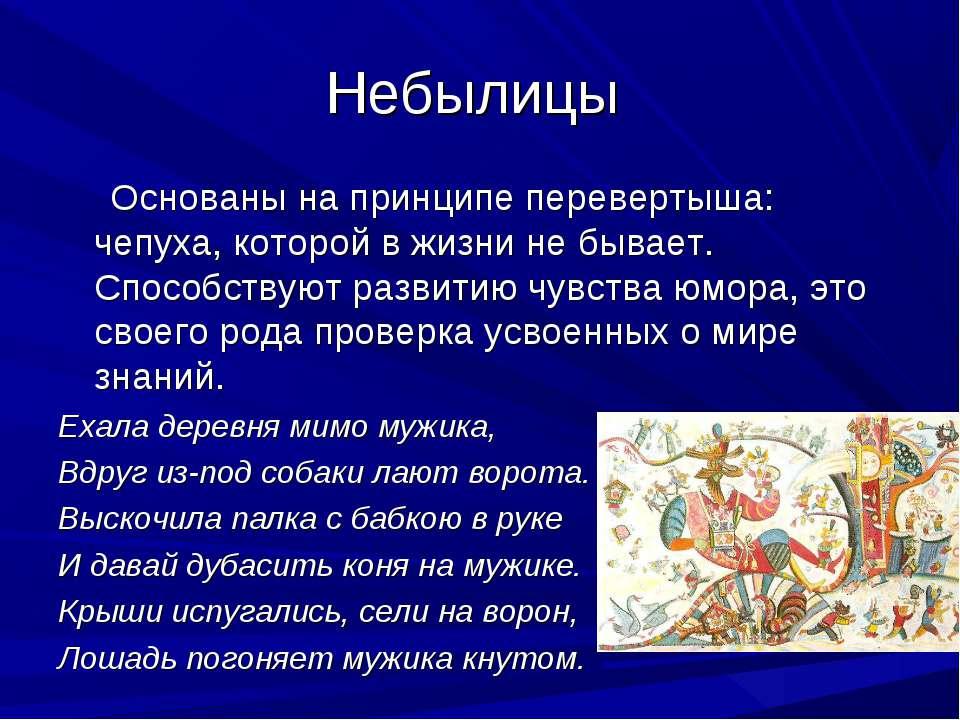 Небылицы

Основаны на принципе перевертыша: чепуха, которой в жизни не бывает. Способствуют развитию чувства юмора, это своего рода проверка усвоенных о мире знаний.

Ехала деревня мимо мужика,
Вдруг из-под собаки лают ворота.
Выскочила палка с бабкою в руке
И давай дубасить коня на мужике.
Крыши испугались, сели на ворон,
Лошадь погоняет мужика кнутом.